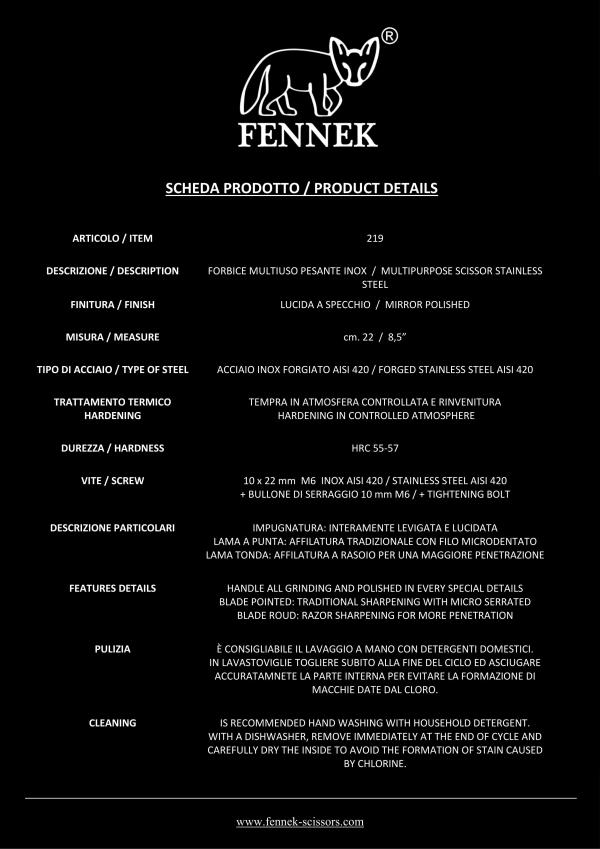 ®
FENNEK

SCHEDA PRODOTTO / PRODUCT DETAILS

| | |
|---|---|
| ARTICOLO / ITEM | 219 |
| DESCRIZIONE / DESCRIPTION | FORBICE MULTIUSO PESANTE INOX / MULTIPURPOSE SCISSOR STAINLESS STEEL |
| FINITURA / FINISH | LUCIDA A SPECCHIO / MIRROR POLISHED |
| MISURA / MEASURE | cm. 22 / 8,5" |
| TIPO DI ACCIAIO / TYPE OF STEEL | ACCIAIO INOX FORGIATO AISI 420 / FORGED STAINLESS STEEL AISI 420 |
| TRATTAMENTO TERMICO HARDENING | TEMPRA IN ATMOSFERA CONTROLLATA E RINVENITURA HARDENING IN CONTROLLED ATMOSPHERE |
| DUREZZA / HARDNESS | HRC 55-57 |
| VITE / SCREW | 10 x 22 mm M6 INOX AISI 420 / STAINLESS STEEL AISI 420 + BULLONE DI SERRAGGIO 10 mm M6 / + TIGHTENING BOLT |
| DESCRIZIONE PARTICOLARI | IMPUGNATURA: INTERAMENTE LEVIGATA E LUCIDATA LAMA A PUNTA: AFFILATURA TRADIZIONALE CON FILO MICRODENTATO LAMA TONDA: AFFILATURA A RASOIO PER UNA MAGGIORE PENETRAZIONE |
| FEATURES DETAILS | HANDLE ALL GRINDING AND POLISHED IN EVERY SPECIAL DETAILS BLADE POINTED: TRADITIONAL SHARPENING WITH MICRO SERRATED BLADE ROUD: RAZOR SHARPENING FOR MORE PENETRATION |
| PULIZIA | È CONSIGLIABILE IL LAVAGGIO A MANO CON DETERGENTI DOMESTICI. IN LAVASTOVIGLIE TOGLIERE SUBITO ALLA FINE DEL CICLO ED ASCIUGARE ACCURATAMNETE LA PARTE INTERNA PER EVITARE LA FORMAZIONE DI MACCHIE DATE DAL CLORO. |
| CLEANING | IS RECOMMENDED HAND WASHING WITH HOUSEHOLD DETERGENT. WITH A DISHWASHER, REMOVE IMMEDIATELY AT THE END OF CYCLE AND CAREFULLY DRY THE INSIDE TO AVOID THE FORMATION OF STAIN CAUSED BY CHLORINE. |

www.fennek-scissors.com